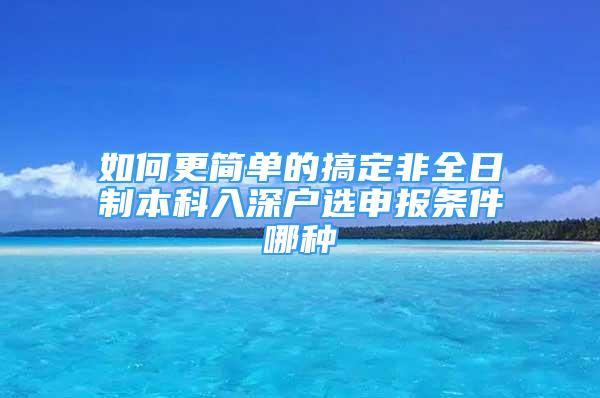 如何更简单的搞定非全日制本科入深户选申报条件哪种